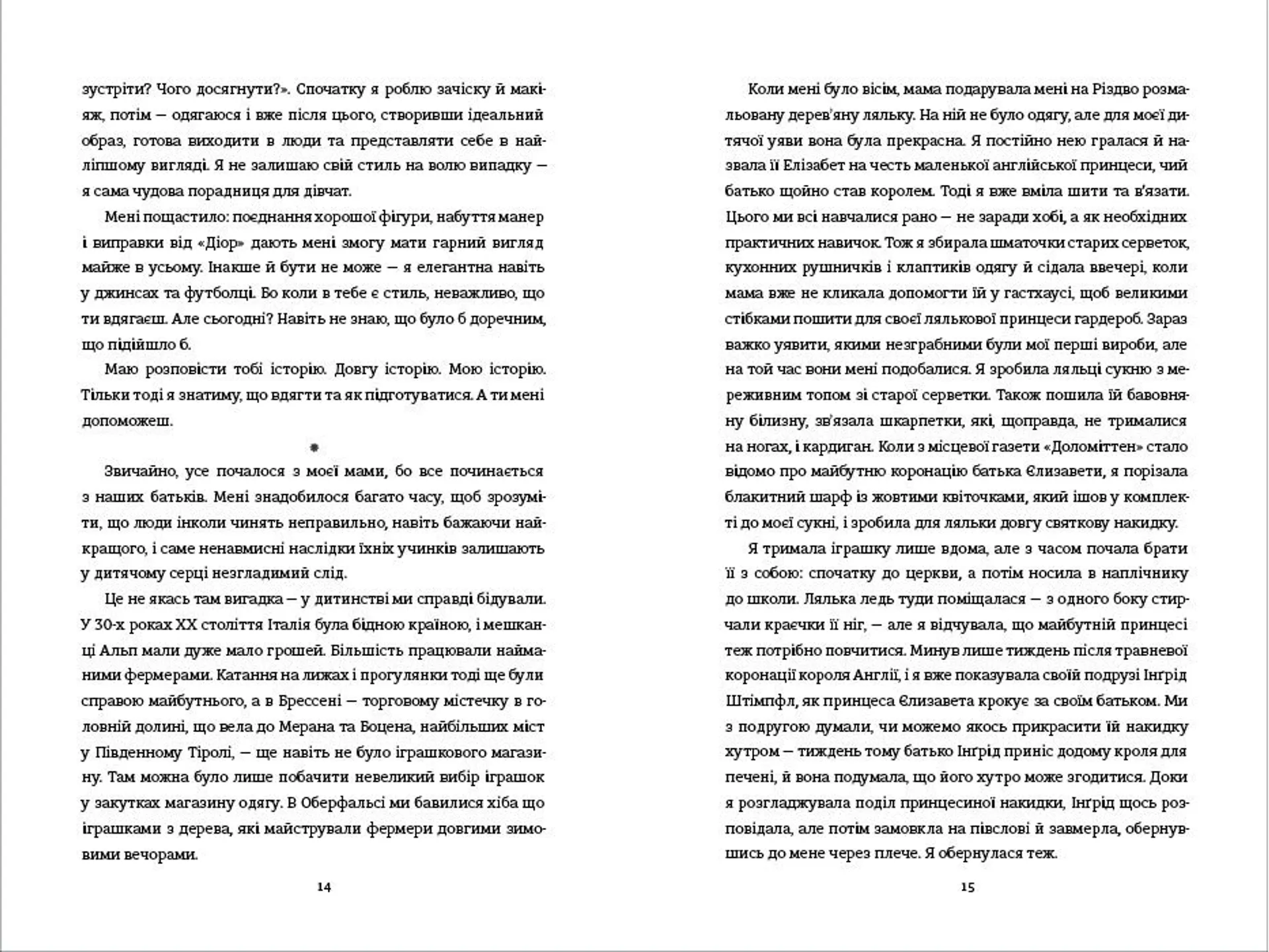 зустріти? Чого досягнути?». Спочатку я роблю зачіску й макіяж, потім — одягаюся і вже після цього, створивши ідеальний образ, готова виходити в люди та представляти себе в найліпшому вигляді. Я не залишаю свій стиль на волю випадку — я сама чудова порадниця для дівчат.

Мені пощастило: поєднання хорошої фігури, набуття манер і виправки від «Діор» дають мені змогу мати гарний вигляд майже в усьому. Інакше й бути не може — я елегантна навіть у джинсах та футболці. Бо коли в тебе є стиль, неважливо, що ти вдягаєш. Але сьогодні? Навіть не знаю, що було б доречним, що підійшло б.

Маю розповісти тобі історію. Довгу історію. Мою історію. Тільки тоді я знатиму, що вдягти та як підготуватися. А ти мені допоможеш.

*

Звичайно, усе почалося з моєї мами, бо все починається з наших батьків. Мені знадобилося багато часу, щоб зрозуміти, що люди інколи чинять неправильно, навіть бажаючи найкращого, і саме ненавмисні наслідки їхніх учинків залишають у дитячому серці незгладимий слід.

Це не якась там вигадка — у дитинстві ми справді бідували. У 30-х роках XX століття Італія була бідною країною, і мешканці Альп мали дуже мало грошей. Більшість працювали найманими фермерами. Катання на лижах і прогулянки тоді ще були справою майбутнього, а в Брессені — торговому містечку в головній долині, що вела до Мерана та Боцена, найбільших міст у Південному Тіролі, — ще навіть не було іграшкового магазину. Там можна було лише побачити невеликий вибір іграшок у закутках магазину одягу. В Оберфальсі ми бавилися хіба що іграшками з дерева, які майстрували фермери довгими зимовими вечорами.

14

Коли мені було вісім, мама подарувала мені на Різдво розмальовану дерев'яну ляльку. На ній не було одягу, але для моєї дитячої уяви вона була прекрасна. Я постійно нею гралася й назвала її Елізабет на честь маленької англійської принцеси, чий батько щойно став королем. Тоді я вже вміла шити та в'язати. Цього ми всі навчалися рано — не заради хобі, а як необхідних практичних навичок. Тож я збирала шматочки старих серветок, кухонних рушничків і клаптиків одягу й сідала ввечері, коли мама вже не кликала допомогти їй у гастхаусі, щоб великими стібками пошити для своєї лялькової принцеси гардероб. Зараз важко уявити, якими незграбними були мої перші вироби, але на той час вони мені подобалися. Я зробила ляльці сукню з мереживним топом зі старої серветки. Також пошила їй бавовняну білизну, зв'язала шкарпетки, які, щоправда, не трималися на ногах, і кардиган. Коли з місцевої газети «Доломіттен» стало відомо про майбутню коронацію батька Єлизавети, я порізала блакитний шарф із жовтими квіточками, який ішов у комплекті до моєї сукні, і зробила для ляльки довгу святкову накидку.

Я тримала іграшку лише вдома, але з часом почала брати її з собою: спочатку до церкви, а потім носила в наплічнику до школи. Лялька ледь туди поміщалася — з одного боку стирчали краєчки її ніг, — але я відчувала, що майбутній принцесі теж потрібно повчитися. Минув лише тиждень після травневої коронації короля Англії, і я вже показувала своїй подрузі Інґрід Штімпфл, як принцеса Єлизавета крокує за своїм батьком. Ми з подругою думали, чи можемо якось прикрасити їй накидку хутром — тиждень тому батько Інґрід приніс додому кроля для печені, й вона подумала, що його хутро може згодитися. Доки я розгладжувала поділ принцесиної накидки, Інґрід щось розповідала, але потім замовкла на півслові й завмерла, обернувшись до мене через плече. Я обернулася теж.

15